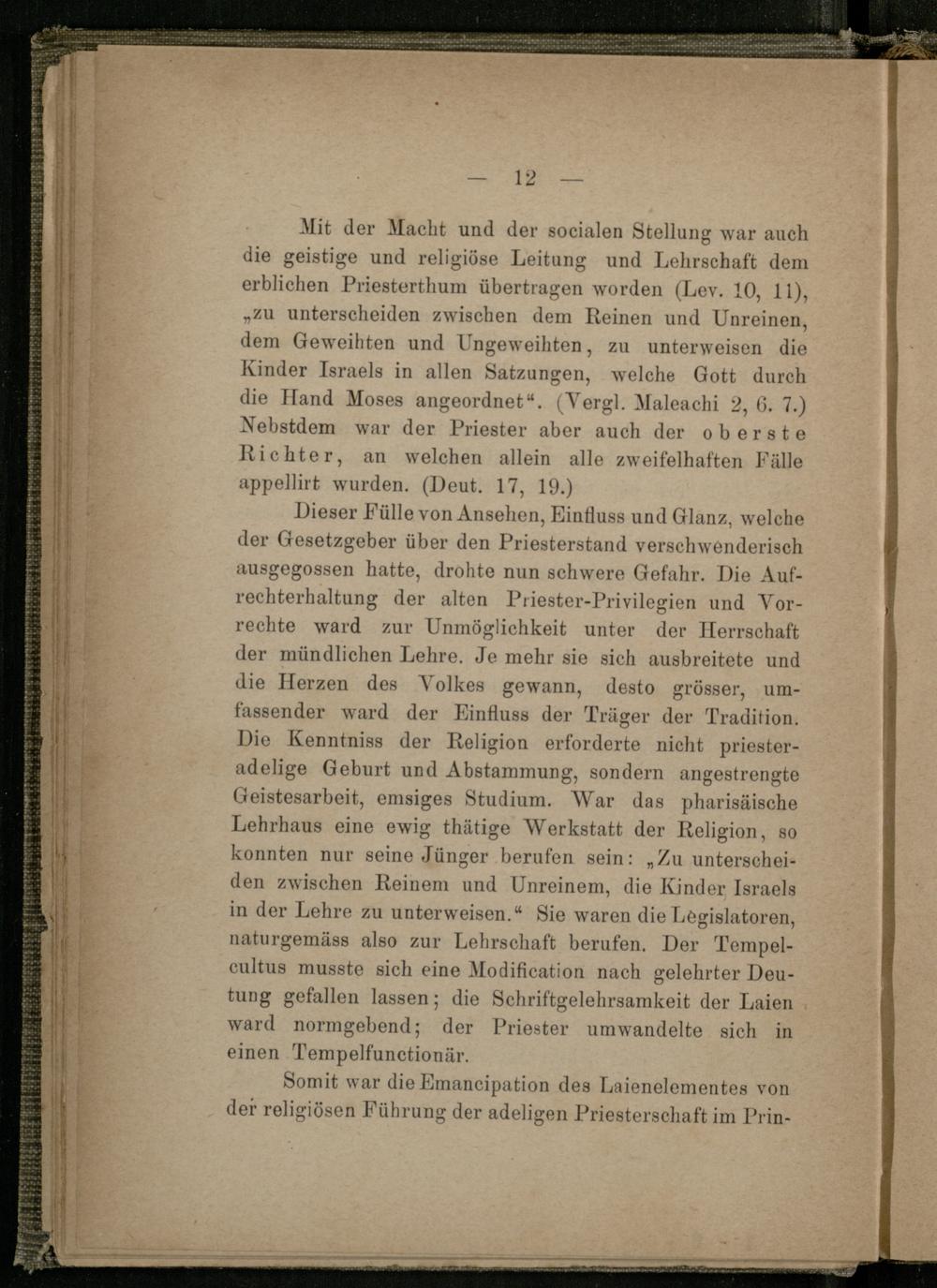 — 12 —

Mit der Macht und der socialen Stellung war auch die geistige und religiöse Leitung und Lehrschaft dem erblichen Priesterthum übertragen worden (Lev. 10, 11), „zu unterscheiden zwischen dem Reinen und Unreinen, dem Geweihten und Ungeweihten, zu unterweisen die Kinder Israels in allen Satzungen, welche Gott durch die Hand Moses angeordnet“. (Vergl. Maleachi 2, 6. 7.) Nebstdem war der Priester aber auch der oberste Richter, an welchen allein alle zweifelhaften Fälle appellirt wurden. (Deut. 17, 19.)

Dieser Fülle von Ansehen, Einfluss und Glanz, welche der Gesetzgeber über den Priesterstand verschwenderisch ausgegossen hatte, drohte nun schwere Gefahr. Die Aufrechterhaltung der alten Priester-Privilegien und Vorrechte ward zur Unmöglichkeit unter der Herrschaft der mündlichen Lehre. Je mehr sie sich ausbreitete und die Herzen des Volkes gewann, desto grösser, umfassender ward der Einfluss der Träger der Tradition. Die Kenntniss der Religion erforderte nicht priesteradelige Geburt und Abstammung, sondern angestrengte Geistesarbeit, emsiges Studium. War das pharisäische Lehrhaus eine ewig thätige Werkstatt der Religion, so konnten nur seine Jünger berufen sein: „Zu unterscheiden zwischen Reinem und Unreinem, die Kinder Israels in der Lehre zu unterweisen.“ Sie waren die Legislatoren, naturgemäss also zur Lehrschaft berufen. Der Tempelcultus musste sich eine Modification nach gelehrter Deutung gefallen lassen; die Schriftgelehrsamkeit der Laien ward normgebend; der Priester umwandelte sich in einen Tempelfunctionär.

Somit war die Emancipation des Laienelementes von der religiösen Führung der adeligen Priesterschaft im Prin-